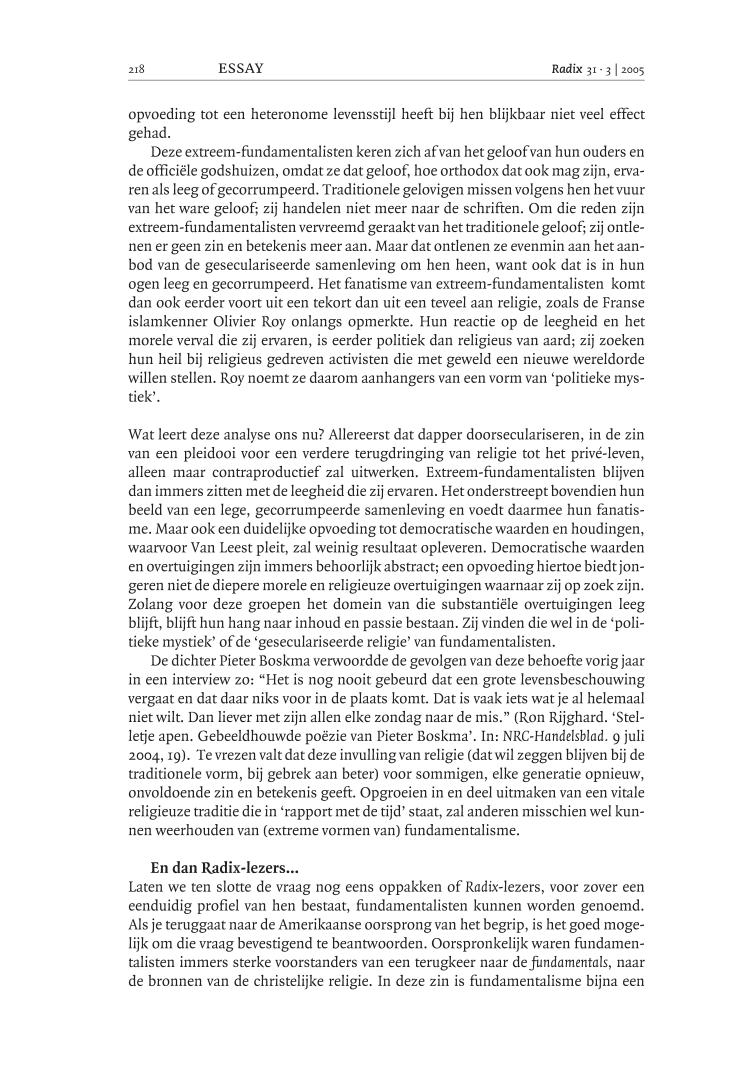 218 ESSAY Radix 31 · 3 | 2005

opvoeding tot een heteronome levensstijl heeft bij hen blijkbaar niet veel effect gehad.

Deze extreem-fundamentalisten keren zich af van het geloof van hun ouders en de officiële godshuizen, omdat ze dat geloof, hoe orthodox dat ook mag zijn, ervaren als leeg of gecorrumpeerd. Traditionele gelovigen missen volgens hen het vuur van het ware geloof; zij handelen niet meer naar de schriften. Om die reden zijn extreem-fundamentalisten vervreemd geraakt van het traditionele geloof; zij ontlenen er geen zin en betekenis meer aan. Maar dat ontlenen ze evenmin aan het aanbod van de geseculariseerde samenleving om hen heen, want ook dat is in hun ogen leeg en gecorrumpeerd. Het fanatisme van extreem-fundamentalisten komt dan ook eerder voort uit een tekort dan uit een teveel aan religie, zoals de Franse islamkenner Olivier Roy onlangs opmerkte. Hun reactie op de leegheid en het morele verval die zij ervaren, is eerder politiek dan religieus van aard; zij zoeken hun heil bij religieus gedreven activisten die met geweld een nieuwe wereldorde willen stellen. Roy noemt ze daarom aanhangers van een vorm van 'politieke mystiek'.

Wat leert deze analyse ons nu? Allereerst dat dapper doorseculariseren, in de zin van een pleidooi voor een verdere terugdringing van religie tot het privé-leven, alleen maar contraproductief zal uitwerken. Extreem-fundamentalisten blijven dan immers zitten met de leegheid die zij ervaren. Het onderstreept bovendien hun beeld van een lege, gecorrumpeerde samenleving en voedt daarmee hun fanatisme. Maar ook een duidelijke opvoeding tot democratische waarden en houdingen, waarvoor Van Leest pleit, zal weinig resultaat opleveren. Democratische waarden en overtuigingen zijn immers behoorlijk abstract; een opvoeding hiertoe biedt jongeren niet de diepere morele en religieuze overtuigingen waarnaar zij op zoek zijn. Zolang voor deze groepen het domein van die substantiële overtuigingen leeg blijft, blijft hun hang naar inhoud en passie bestaan. Zij vinden die wel in de 'politieke mystiek' of de 'geseculariseerde religie' van fundamentalisten.

De dichter Pieter Boskma verwoordde de gevolgen van deze behoefte vorig jaar in een interview zo: "Het is nog nooit gebeurd dat een grote levensbeschouwing vergaat en dat daar niks voor in de plaats komt. Dat is vaak iets wat je al helemaal niet wilt. Dan liever met zijn allen elke zondag naar de mis." (Ron Rijghard. 'Stelletje apen. Gebeeldhouwde poëzie van Pieter Boskma'. In: NRC-Handelsblad. 9 juli 2004, 19). Te vrezen valt dat deze invulling van religie (dat wil zeggen blijven bij de traditionele vorm, bij gebrek aan beter) voor sommigen, elke generatie opnieuw, onvoldoende zin en betekenis geeft. Opgroeien in en deel uitmaken van een vitale religieuze traditie die in 'rapport met de tijd' staat, zal anderen misschien wel kunnen weerhouden van (extreme vormen van) fundamentalisme.

En dan Radix-lezers...

Laten we ten slotte de vraag nog eens oppakken of Radix-lezers, voor zover een eenduidig profiel van hen bestaat, fundamentalisten kunnen worden genoemd. Als je teruggaat naar de Amerikaanse oorsprong van het begrip, is het goed mogelijk om die vraag bevestigend te beantwoorden. Oorspronkelijk waren fundamentalisten immers sterke voorstanders van een terugkeer naar de fundamentals, naar de bronnen van de christelijke religie. In deze zin is fundamentalisme bijna een